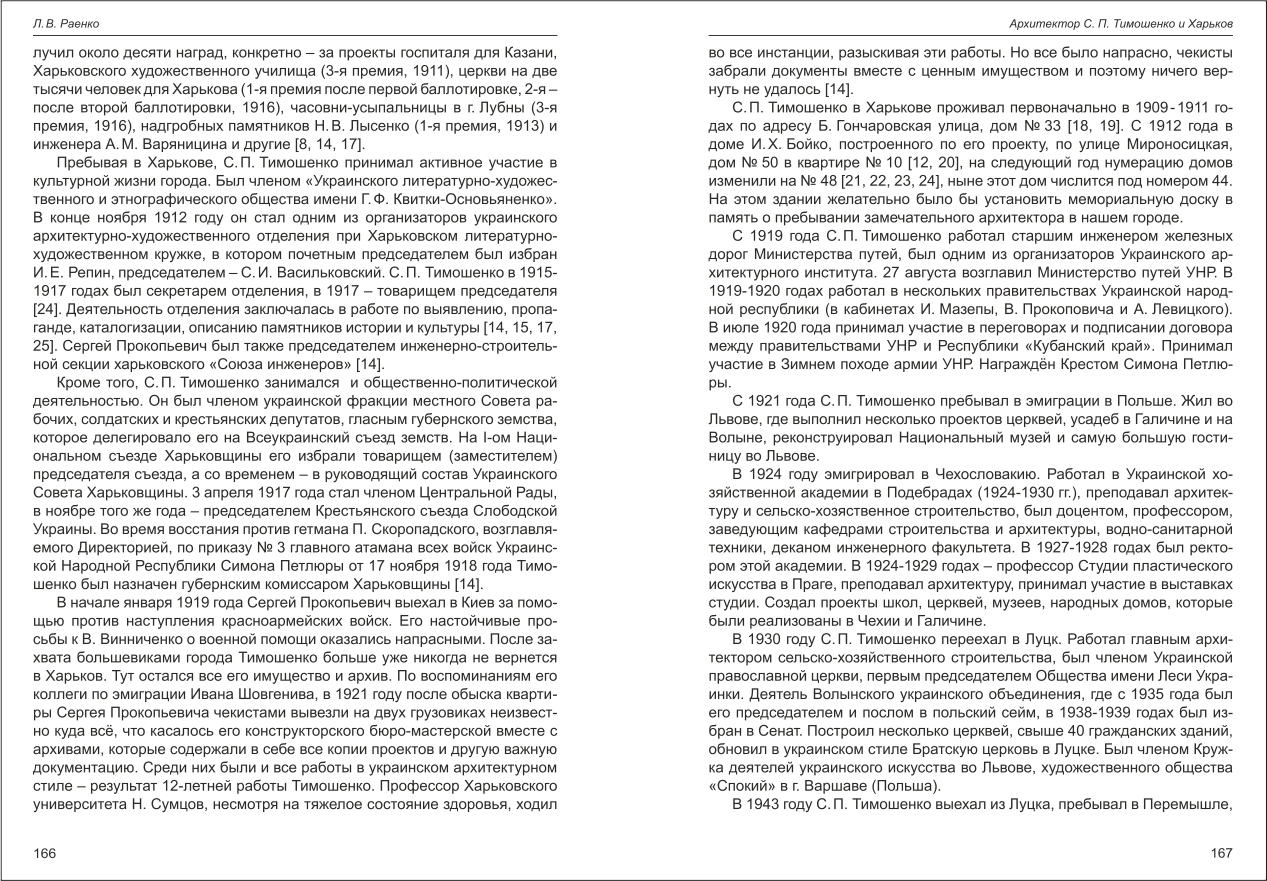 Л. В. Раенко

лучил около десяти наград, конкретно – за проекты госпиталя для Казани, Харьковского художественного училища (3-я премия, 1911), церкви на две тысячи человек для Харькова (1-я премия после первой баллотировке, 2-я – после второй баллотировки, 1916), часовни-усыпальницы в г. Лубны (3-я премия, 1916), надгробных памятников Н. В. Лысенко (1-я премия, 1913) и инженера А. М. Варяницина и другие [8, 14, 17].

Пребывая в Харькове, С. П. Тимошенко принимал активное участие в культурной жизни города. Был членом «Украинского литературно-художественного и этнографического общества имени Г. Ф. Квитки-Основьяненко». В конце ноября 1912 году он стал одним из организаторов украинского архитектурно-художественного отделения при Харьковском литературно-художественном кружке, в котором почетным председателем был избран И. Е. Репин, председателем – С. И. Васильковский. С. П. Тимошенко в 1915-1917 годах был секретарем отделения, в 1917 – товарищем председателя [24]. Деятельность отделения заключалась в работе по выявлению, пропаганде, каталогизации, описанию памятников истории и культуры [14, 15, 17, 25]. Сергей Прокопьевич был также председателем инженерно-строительной секции харьковского «Союза инженеров» [14].

Кроме того, С. П. Тимошенко занимался и общественно-политической деятельностью. Он был членом украинской фракции местного Совета рабочих, солдатских и крестьянских депутатов, гласным губернского земства, которое делегировало его на Всеукраинский съезд земств. На I-ом Национальном съезде Харьковщины его избрали товарищем (заместителем) председателя съезда, а со временем – в руководящий состав Украинского Совета Харьковщины. 3 апреля 1917 года стал членом Центральной Рады, в ноябре того же года – председателем Крестьянского съезда Слободской Украины. Во время восстания против гетмана П. Скоропадского, возглавляемого Директорией, по приказу № 3 главного атамана всех войск Украинской Народной Республики Симона Петлюры от 17 ноября 1918 года Тимошенко был назначен губернским комиссаром Харьковщины [14].

В начале января 1919 года Сергей Прокопьевич выехал в Киев за помощью против наступления красноармейских войск. Его настойчивые просьбы к В. Винниченко о военной помощи оказались напрасными. После захвата большевиками города Тимошенко больше уже никогда не вернется в Харьков. Тут остался все его имущество и архив. По воспоминаниям его коллеги по эмиграции Ивана Шовгенива, в 1921 году после обыска квартиры Сергея Прокопьевича чекистами вывезли на двух грузовиках неизвестно куда всё, что касалось его конструкторского бюро-мастерской вместе с архивами, которые содержали в себе все копии проектов и другую важную документацию. Среди них были и все работы в украинском архитектурном стиле – результат 12-летней работы Тимошенко. Профессор Харьковского университета Н. Сумцов, несмотря на тяжелое состояние здоровья, ходил

166

Архитектор С. П. Тимошенко и Харьков

во все инстанции, разыскивая эти работы. Но все было напрасно, чекисты забрали документы вместе с ценным имуществом и поэтому ничего вернуть не удалось [14].

С. П. Тимошенко в Харькове проживал первоначально в 1909 - 1911 годах по адресу Б. Гончаровская улица, дом № 33 [18, 19]. С 1912 года в доме И. Х. Бойко, построенного по его проекту, по улице Мироносицкая, дом № 50 в квартире № 10 [12, 20], на следующий год нумерацию домов изменили на № 48 [21, 22, 23, 24], ныне этот дом числится под номером 44. На этом здании желательно было бы установить мемориальную доску в память о пребывании замечательного архитектора в нашем городе.

С 1919 года С. П. Тимошенко работал старшим инженером железных дорог Министерства путей, был одним из организаторов Украинского архитектурного института. 27 августа возглавил Министерство путей УНР. В 1919-1920 годах работал в нескольких правительствах Украинской народной республики (в кабинетах И. Мазепы, В. Прокоповича и А. Левицкого). В июле 1920 года принимал участие в переговорах и подписании договора между правительствами УНР и Республики «Кубанский край». Принимал участие в Зимнем походе армии УНР. Награждён Крестом Симона Петлюры.

С 1921 года С. П. Тимошенко пребывал в эмиграции в Польше. Жил во Львове, где выполнил несколько проектов церквей, усадеб в Галичине и на Волыне, реконструировал Национальный музей и самую большую гостиницу во Львове.

В 1924 году эмигрировал в Чехословакию. Работал в Украинской хозяйственной академии в Подебрадах (1924-1930 гг.), преподавал архитектуру и сельско-хозяйственное строительство, был доцентом, профессором, заведующим кафедрами строительства и архитектуры, водно-санитарной техники, деканом инженерного факультета. В 1927-1928 годах был ректором этой академии. В 1924-1929 годах – профессор Студии пластического искусства в Праге, преподавал архитектуру, принимал участие в выставках студии. Создал проекты школ, церквей, музеев, народных домов, которые были реализованы в Чехии и Галичине.

В 1930 году С. П. Тимошенко переехал в Луцк. Работал главным архитектором сельско-хозяйственного строительства, был членом Украинской православной церкви, первым председателем Общества имени Леси Украинки. Деятель Волынского украинского объединения, где с 1935 года был его председателем и послом в польский сейм, в 1938-1939 годах был избран в Сенат. Построил несколько церквей, свыше 40 гражданских зданий, обновил в украинском стиле Братскую церковь в Луцке. Был членом Кружка деятелей украинского искусства во Львове, художественного общества «Спокий» в г. Варшаве (Польша).

В 1943 году С. П. Тимошенко выехал из Луцка, пребывал в Перемышле,

167